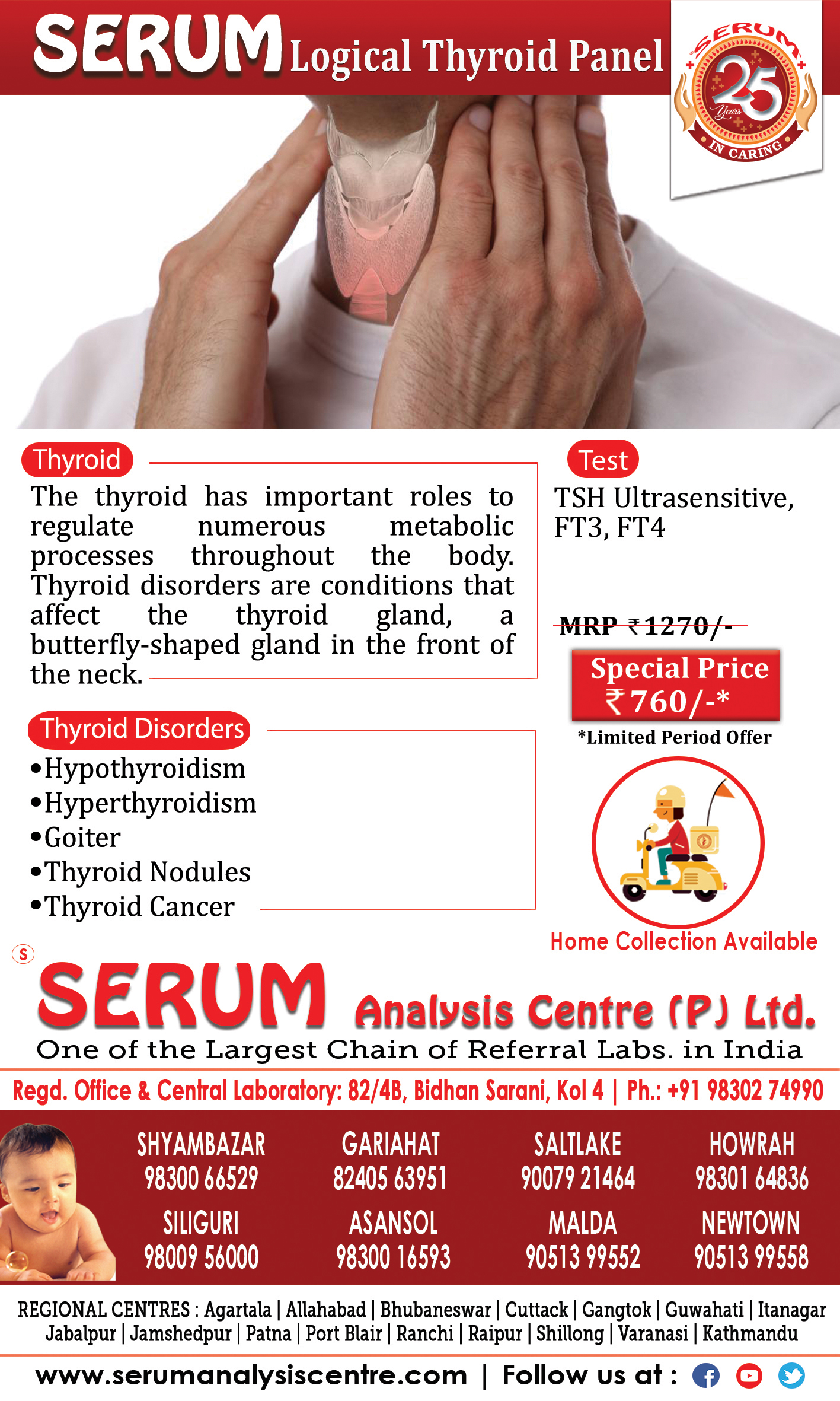 SERUM Logical Thyroid Panel

SERUM 25 Years IN CARING

Thyroid

The thyroid has important roles to regulate numerous metabolic processes throughout the body. Thyroid disorders are conditions that affect the thyroid gland, a butterfly-shaped gland in the front of the neck.

Thyroid Disorders

• Hypothyroidism
• Hyperthyroidism
• Goiter
• Thyroid Nodules
• Thyroid Cancer

Test

TSH Ultrasensitive, FT3, FT4

MRP ₹1270/-

Special Price ₹760/-*

*Limited Period Offer

Home Collection Available

S SERUM Analysis Centre (P) Ltd.

One of the Largest Chain of Referral Labs. in India

Regd. Office & Central Laboratory: 82/4B, Bidhan Sarani, Kol 4 | Ph.: +91 98302 74990

SHYAMBAZAR
98300 66529

GARIAHAT
82405 63951

SALTLAKE
90079 21464

HOWRAH
98301 64836

SILIGURI
98009 56000

ASANSOL
98300 16593

MALDA
90513 99552

NEWTOWN
90513 99558

REGIONAL CENTRES : Agartala | Allahabad | Bhubaneswar | Cuttack | Gangtok | Guwahati | Itanagar Jabalpur | Jamshedpur | Patna | Port Blair | Ranchi | Raipur | Shillong | Varanasi | Kathmandu

www.serumanalysiscentre.com | Follow us at :